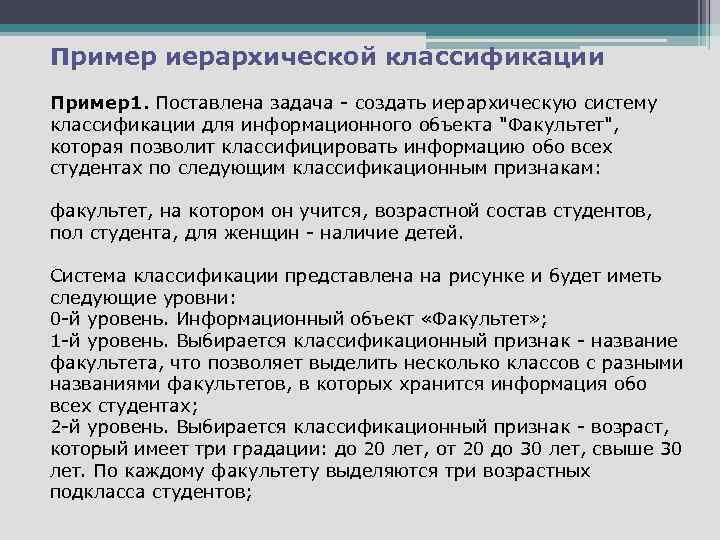 Пример иерархической классификации

Пример1. Поставлена задача - создать иерархическую систему классификации для информационного объекта "Факультет", которая позволит классифицировать информацию обо всех студентах по следующим классификационным признакам:

факультет, на котором он учится, возрастной состав студентов, пол студента, для женщин - наличие детей.

Система классификации представлена на рисунке и будет иметь следующие уровни:
0-й уровень. Информационный объект «Факультет»;
1-й уровень. Выбирается классификационный признак - название факультета, что позволяет выделить несколько классов с разными названиями факультетов, в которых хранится информация обо всех студентах;
2-й уровень. Выбирается классификационный признак - возраст, который имеет три градации: до 20 лет, от 20 до 30 лет, свыше 30 лет. По каждому факультету выделяются три возрастных подкласса студентов;